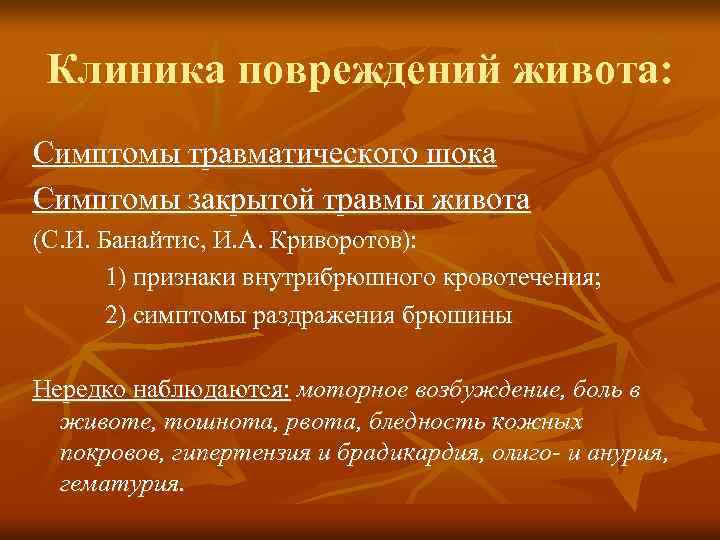 Клиника повреждений живота:

Симптомы травматического шока

Симптомы закрытой травмы живота

(С.И. Банайтис, И.А. Криворотов):

1) признаки внутрибрюшного кровотечения;

2) симптомы раздражения брюшины

Нередко наблюдаются: моторное возбуждение, боль в животе, тошнота, рвота, бледность кожных покровов, гипертензия и брадикардия, олиго- и анурия, гематурия.